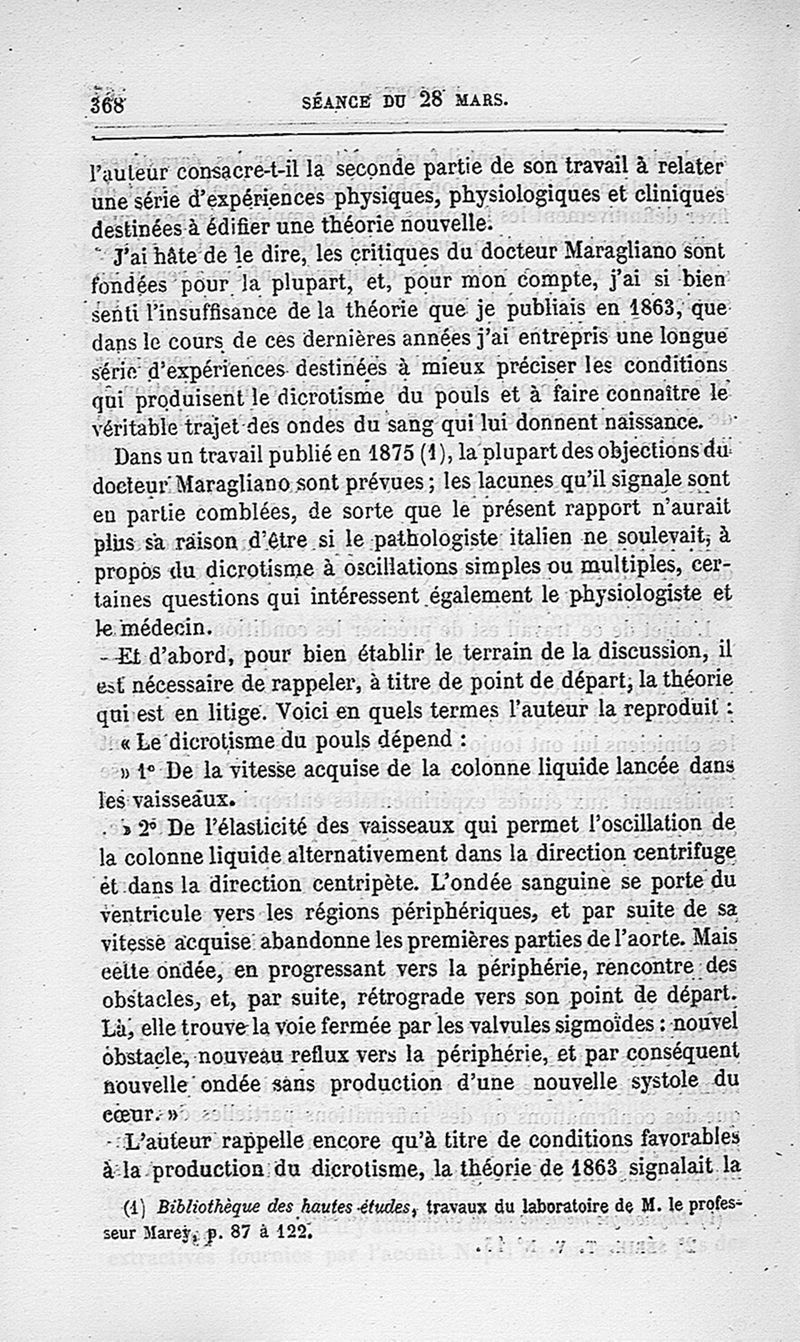 368 SÉANCE DU 28 MARS.

l'auteur consacre-t-il la seconde partie de son travail à relater une série d'expériences physiques, physiologiques et cliniques destinées à édifier une théorie nouvelle.

J'ai hâte de le dire, les critiques du docteur Maragliano sont fondées pour la plupart, et, pour mon compte, j'ai si bien senti l'insuffisance de la théorie que je publiais en 1863, que dans le cours de ces dernières années j'ai entrepris une longue série d'expériences destinées à mieux préciser les conditions qui produisent le dicrotisme du pouls et à faire connaître le véritable trajet des ondes du sang qui lui donnent naissance.

Dans un travail publié en 1875 (1), la plupart des objections du docteur Maragliano sont prévues ; les lacunes qu'il signale sont en partie comblées, de sorte que le présent rapport n'aurait plus sa raison d'être si le pathologiste italien ne soulevait, à propos du dicrotisme à oscillations simples ou multiples, certaines questions qui intéressent également le physiologiste et le médecin.

Et d'abord, pour bien établir le terrain de la discussion, il est nécessaire de rappeler, à titre de point de départ, la théorie qui est en litige. Voici en quels termes l'auteur la reproduit :

« Le dicrotisme du pouls dépend :

» 1° De la vitesse acquise de la colonne liquide lancée dans les vaisseaux.

» 2° De l'élasticité des vaisseaux qui permet l'oscillation de la colonne liquide alternativement dans la direction centrifuge et dans la direction centripète. L'ondée sanguine se porte du ventricule vers les régions périphériques, et par suite de sa vitesse acquise abandonne les premières parties de l'aorte. Mais cette ondée, en progressant vers la périphérie, rencontre des obstacles, et, par suite, rétrograde vers son point de départ. Là, elle trouve la voie fermée par les valvules sigmoïdes : nouvel obstacle, nouveau reflux vers la périphérie, et par conséquent nouvelle ondée sans production d'une nouvelle systole du cœur. »

L'auteur rappelle encore qu'à titre de conditions favorables à la production du dicrotisme, la théorie de 1863 signalait la

(1) Bibliothèque des hautes études, travaux du laboratoire de M. le professeur Marey, p. 87 à 122.